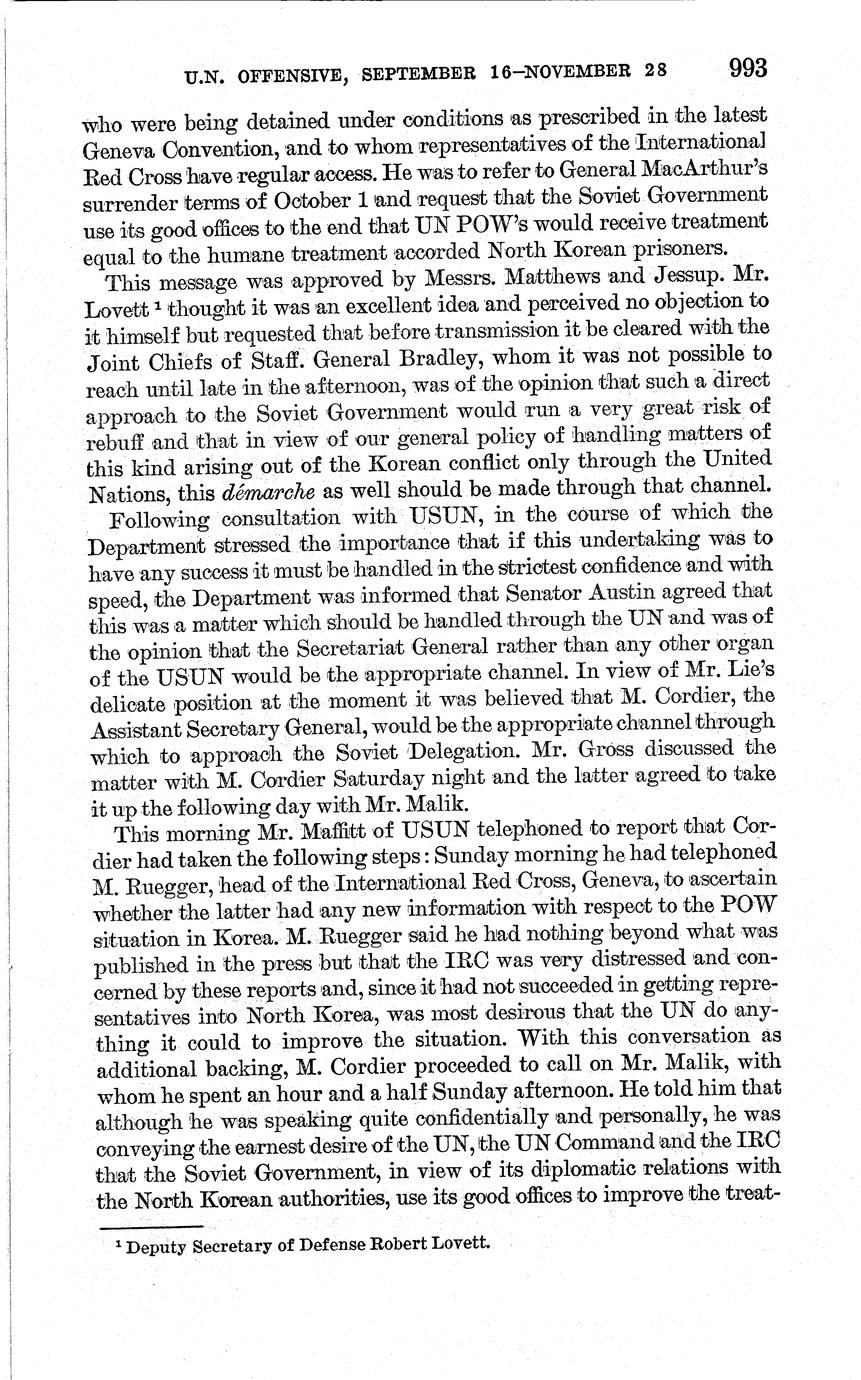 U.N. OFFENSIVE, SEPTEMBER 16–NOVEMBER 28 993

who were being detained under conditions as prescribed in the latest Geneva Convention, and to whom representatives of the International Red Cross have regular access. He was to refer to General MacArthur's surrender terms of October 1 and request that the Soviet Government use its good offices to the end that UN POW's would receive treatment equal to the humane treatment accorded North Korean prisoners.

This message was approved by Messrs. Matthews and Jessup. Mr. Lovett $^1$ thought it was an excellent idea and perceived no objection to it himself but requested that before transmission it be cleared with the Joint Chiefs of Staff. General Bradley, whom it was not possible to reach until late in the afternoon, was of the opinion that such a direct approach to the Soviet Government would run a very great risk of rebuff and that in view of our general policy of handling matters of this kind arising out of the Korean conflict only through the United Nations, this démarche as well should be made through that channel.

Following consultation with USUN, in the course of which the Department stressed the importance that if this undertaking was to have any success it must be handled in the strictest confidence and with speed, the Department was informed that Senator Austin agreed that this was a matter which should be handled through the UN and was of the opinion that the Secretariat General rather than any other organ of the USUN would be the appropriate channel. In view of Mr. Lie's delicate position at the moment it was believed that M. Cordier, the Assistant Secretary General, would be the appropriate channel through which to approach the Soviet Delegation. Mr. Gross discussed the matter with M. Cordier Saturday night and the latter agreed to take it up the following day with Mr. Malik.

This morning Mr. Maffitt of USUN telephoned to report that Cordier had taken the following steps: Sunday morning he had telephoned M. Ruegger, head of the International Red Cross, Geneva, to ascertain whether the latter had any new information with respect to the POW situation in Korea. M. Ruegger said he had nothing beyond what was published in the press but that the IRC was very distressed and concerned by these reports and, since it had not succeeded in getting representatives into North Korea, was most desirous that the UN do anything it could to improve the situation. With this conversation as additional backing, M. Cordier proceeded to call on Mr. Malik, with whom he spent an hour and a half Sunday afternoon. He told him that although he was speaking quite confidentially and personally, he was conveying the earnest desire of the UN, the UN Command and the IRC that the Soviet Government, in view of its diplomatic relations with the North Korean authorities, use its good offices to improve the treat-

$^1$ Deputy Secretary of Defense Robert Lovett.